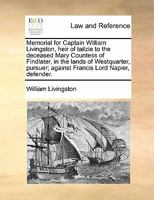 ECCO

Law and Reference

Memorial for Captain William Livingston, heir of tailzie to the deceased Mary Countess of Findlater, in the lands of Westquarter, pursuer; against Francis Lord Napier, defender.

William Livingston